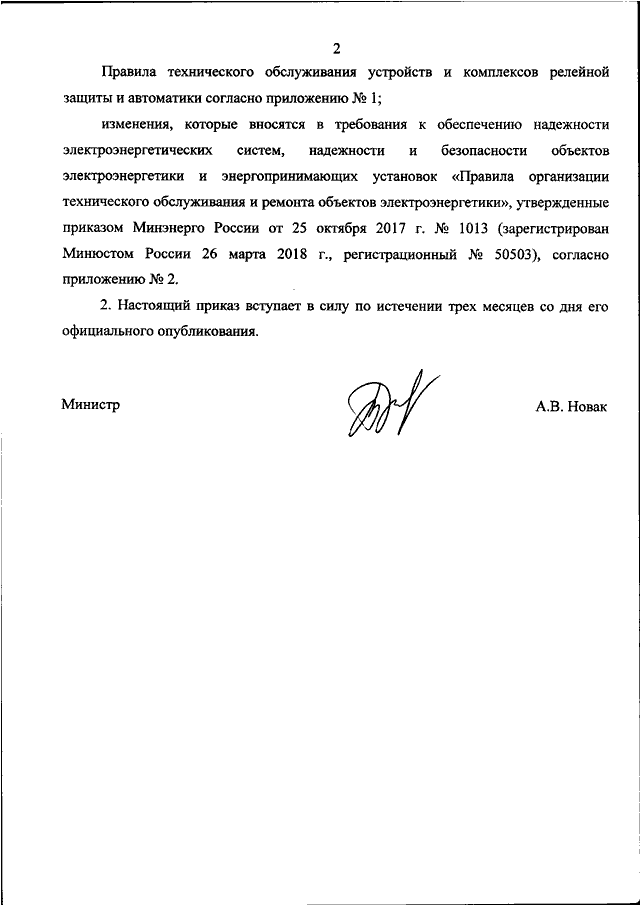 2

Правила технического обслуживания устройств и комплексов релейной защиты и автоматики согласно приложению № 1;

изменения, которые вносятся в требования к обеспечению надежности электроэнергетических систем, надежности и безопасности объектов электроэнергетики и энергопринимающих установок «Правила организации технического обслуживания и ремонта объектов электроэнергетики», утвержденные приказом Минэнерго России от 25 октября 2017 г. № 1013 (зарегистрирован Минюстом России 26 марта 2018 г., регистрационный № 50503), согласно приложению № 2.

2. Настоящий приказ вступает в силу по истечении трех месяцев со дня его официального опубликования.

Министр

А.В. Новак